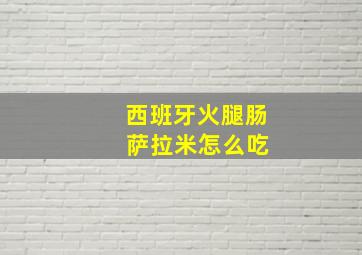 西班牙火腿肠
萨拉米怎么吃